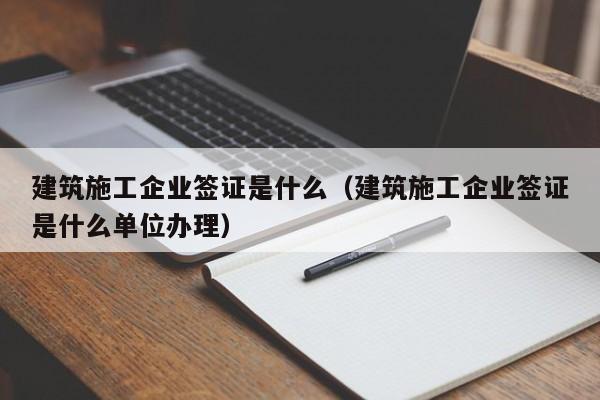 建筑施工企业签证是什么（建筑施工企业签证是什么单位办理）